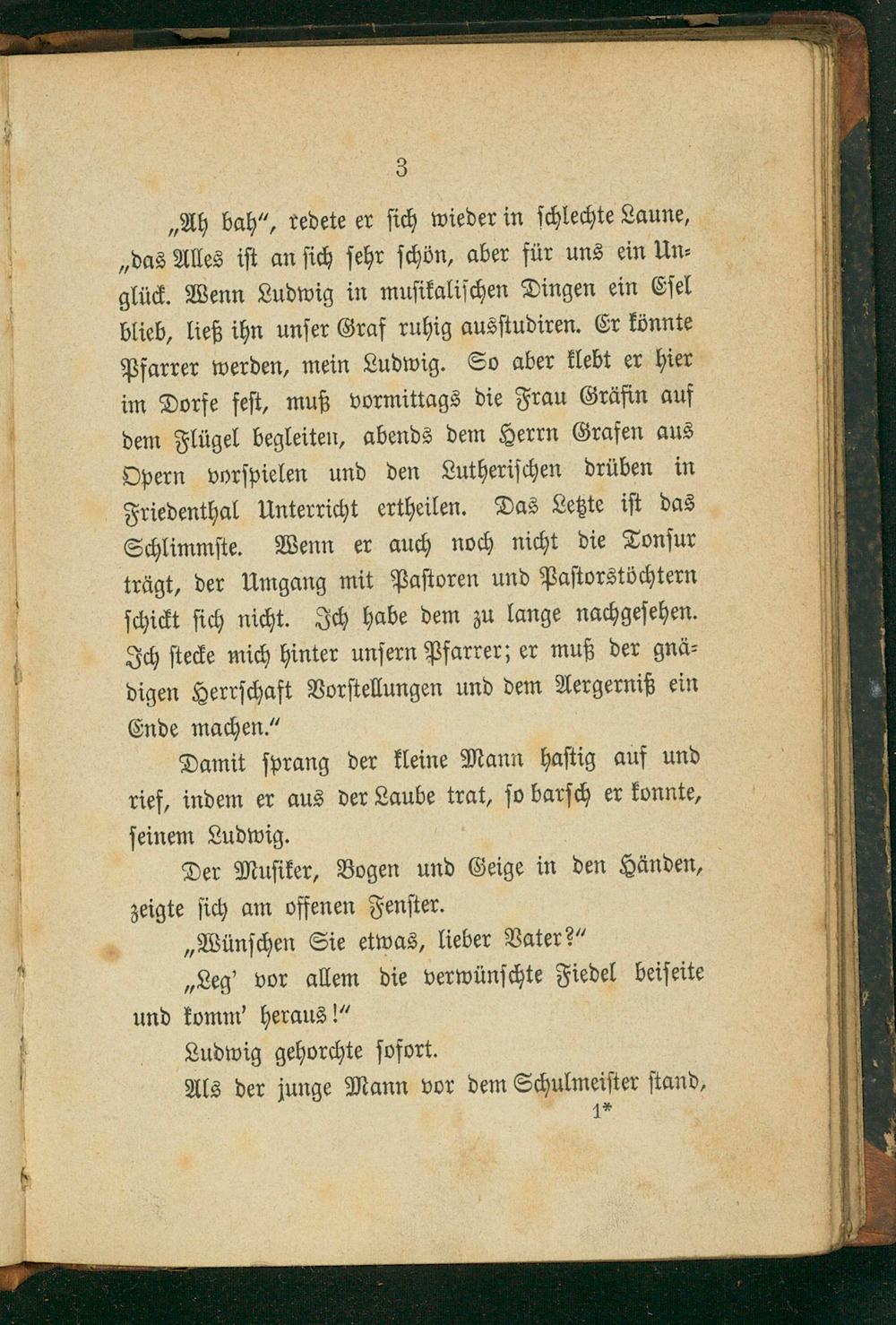 3

„Ah bah“, redete er sich wieder in schlechte Laune, „das Alles ist an sich sehr schön, aber für uns ein Unglück. Wenn Ludwig in musikalischen Dingen ein Esel blieb, ließ ihn unser Graf ruhig ausstudiren. Er könnte Pfarrer werden, mein Ludwig. So aber klebt er hier im Dorfe fest, muß vormittags die Frau Gräfin auf dem Flügel begleiten, abends dem Herrn Grafen aus Opern vorspielen und den Lutherischen drüben in Friedenthal Unterricht ertheilen. Das Letzte ist das Schlimmste. Wenn er auch noch nicht die Tonsur trägt, der Umgang mit Pastoren und Pastorstöchtern schickt sich nicht. Ich habe dem zu lange nachgesehen. Ich stecke mich hinter unsern Pfarrer; er muß der gnädigen Herrschaft Vorstellungen und dem Aergerniß ein Ende machen.“

Damit sprang der kleine Mann hastig auf und rief, indem er aus der Laube trat, so barsch er konnte, seinem Ludwig.

Der Musiker, Bogen und Geige in den Händen, zeigte sich am offenen Fenster.

„Wünschen Sie etwas, lieber Vater?“

„Leg' vor allem die verwünschte Fiedel beiseite und komm' heraus!“

Ludwig gehorchte sofort.

Als der junge Mann vor dem Schulmeister stand,

1*